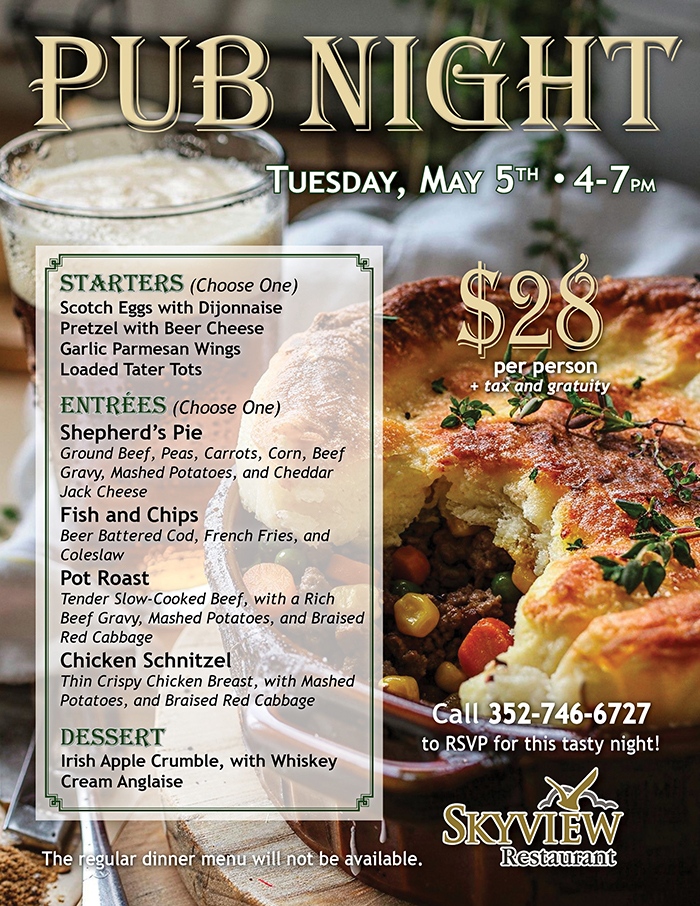 PUB NIGHT

TUESDAY, MAY 5TH • 4-7PM

STARTERS (Choose One)
Scotch Eggs with Dijonnaise
Pretzel with Beer Cheese
Garlic Parmesan Wings
Loaded Tater Tots

ENTRÉES (Choose One)
Shepherd's Pie
Ground Beef, Peas, Carrots, Corn, Beef Gravy, Mashed Potatoes, and Cheddar Jack Cheese
Fish and Chips
Beer Battered Cod, French Fries, and Coleslaw
Pot Roast
Tender Slow-Cooked Beef, with a Rich Beef Gravy, Mashed Potatoes, and Braised Red Cabbage
Chicken Schnitzel
Thin Crispy Chicken Breast, with Mashed Potatoes, and Braised Red Cabbage

DESSERT
Irish Apple Crumble, with Whiskey Cream Anglaise

$28
per person
+ tax and gratuity

Call 352-746-6727
to RSVP for this tasty night!

SKYVIEW
Restaurant

The regular dinner menu will not be available.